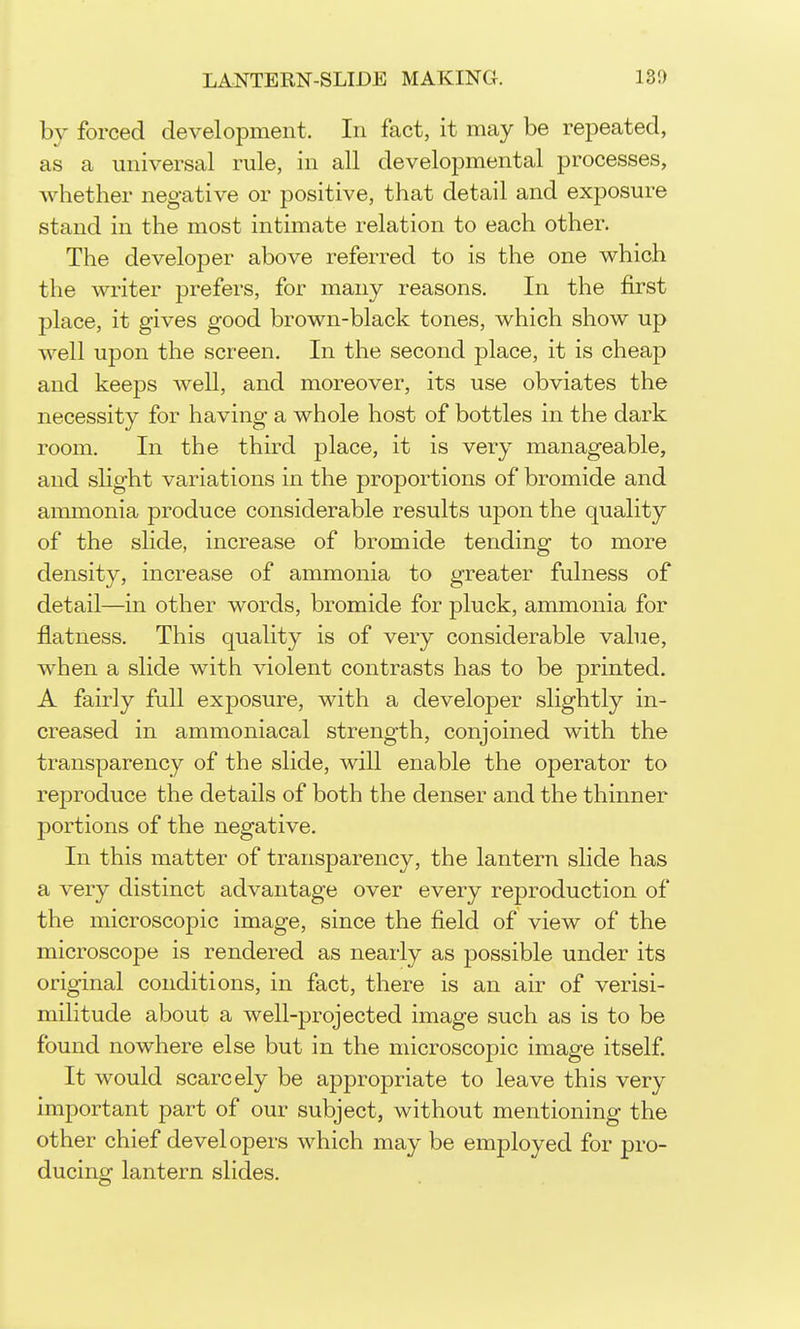 LANTERN-SLIDE MAKING. 139

by forced development. In fact, it may be repeated, as a universal rule, in all developmental processes, whether negative or positive, that detail and exposure stand in the most intimate relation to each other.

The developer above referred to is the one which the writer prefers, for many reasons. In the first place, it gives good brown-black tones, which show up well upon the screen. In the second place, it is cheap and keeps well, and moreover, its use obviates the necessity for having a whole host of bottles in the dark room. In the third place, it is very manageable, and slight variations in the proportions of bromide and ammonia produce considerable results upon the quality of the slide, increase of bromide tending to more density, increase of ammonia to greater fulness of detail—in other words, bromide for pluck, ammonia for flatness. This quality is of very considerable value, when a slide with violent contrasts has to be printed. A fairly full exposure, with a developer slightly increased in ammoniacal strength, conjoined with the transparency of the slide, will enable the operator to reproduce the details of both the denser and the thinner portions of the negative.

In this matter of transparency, the lantern slide has a very distinct advantage over every reproduction of the microscopic image, since the field of view of the microscope is rendered as nearly as possible under its original conditions, in fact, there is an air of verisimilitude about a well-projected image such as is to be found nowhere else but in the microscopic image itself.

It would scarcely be appropriate to leave this very important part of our subject, without mentioning the other chief developers which may be employed for producing lantern slides.